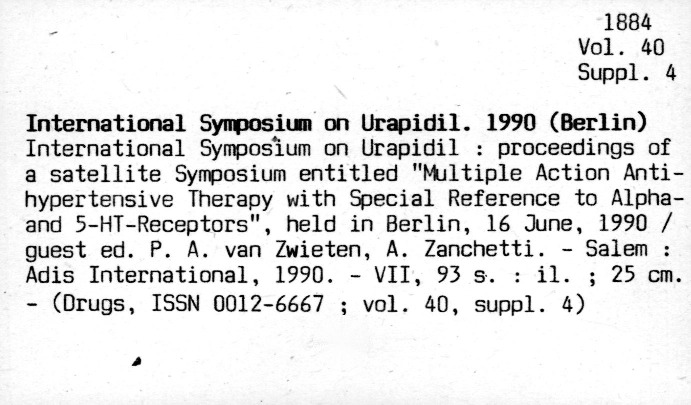 1884
Vol. 40
Suppl. 4

International Symposium on Urapidil. 1990 (Berlin)
International Symposium on Urapidil : proceedings of a satellite Symposium entitled "Multiple Action Antihypertensive Therapy with Special Reference to Alpha- and 5-HT-Receptors", held in Berlin, 16 June, 1990 / guest ed. P. A. van Zwieten, A. Zanchetti. - Salem : Adis International, 1990. - VII, 93 s. : il. ; 25 cm. - (Drugs, ISSN 0012-6667 ; vol. 40, suppl. 4)